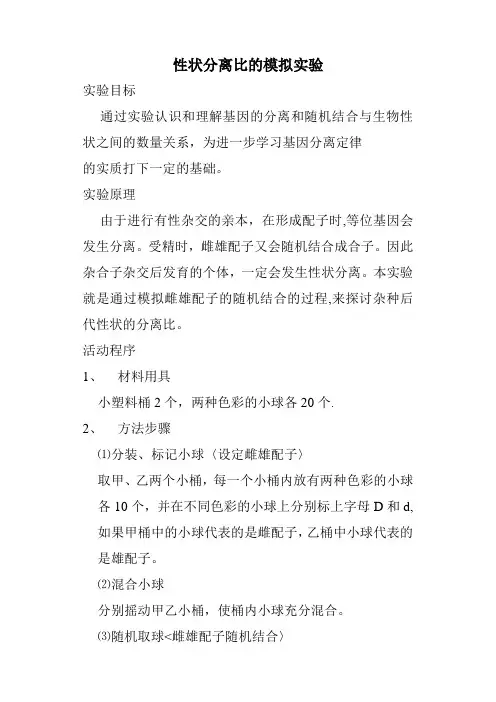 性状分离比的模拟实验

实验目标

通过实验认识和理解基因的分离和随机结合与生物性状之间的数量关系，为进一步学习基因分离定律的实质打下一定的基础。

实验原理

由于进行有性杂交的亲本，在形成配子时,等位基因会发生分离。受精时，雌雄配子又会随机结合成合子。因此杂合子杂交后发育的个体，一定会发生性状分离。本实验就是通过模拟雌雄配子的随机结合的过程,来探讨杂种后代性状的分离比。

活动程序

1、　材料用具

小塑料桶 2 个，两种色彩的小球各 20 个.

2、　方法步骤

⑴分装、标记小球〈设定雌雄配子〉

取甲、乙两个小桶，每一个小桶内放有两种色彩的小球各 10 个，并在不同色彩的小球上分别标上字母 D 和 d,如果甲桶中的小球代表的是雌配子,乙桶中小球代表的是雄配子。

⑵混合小球

分别摇动甲乙小桶，使桶内小球充分混合。

⑶随机取球<雌雄配子随机结合〉